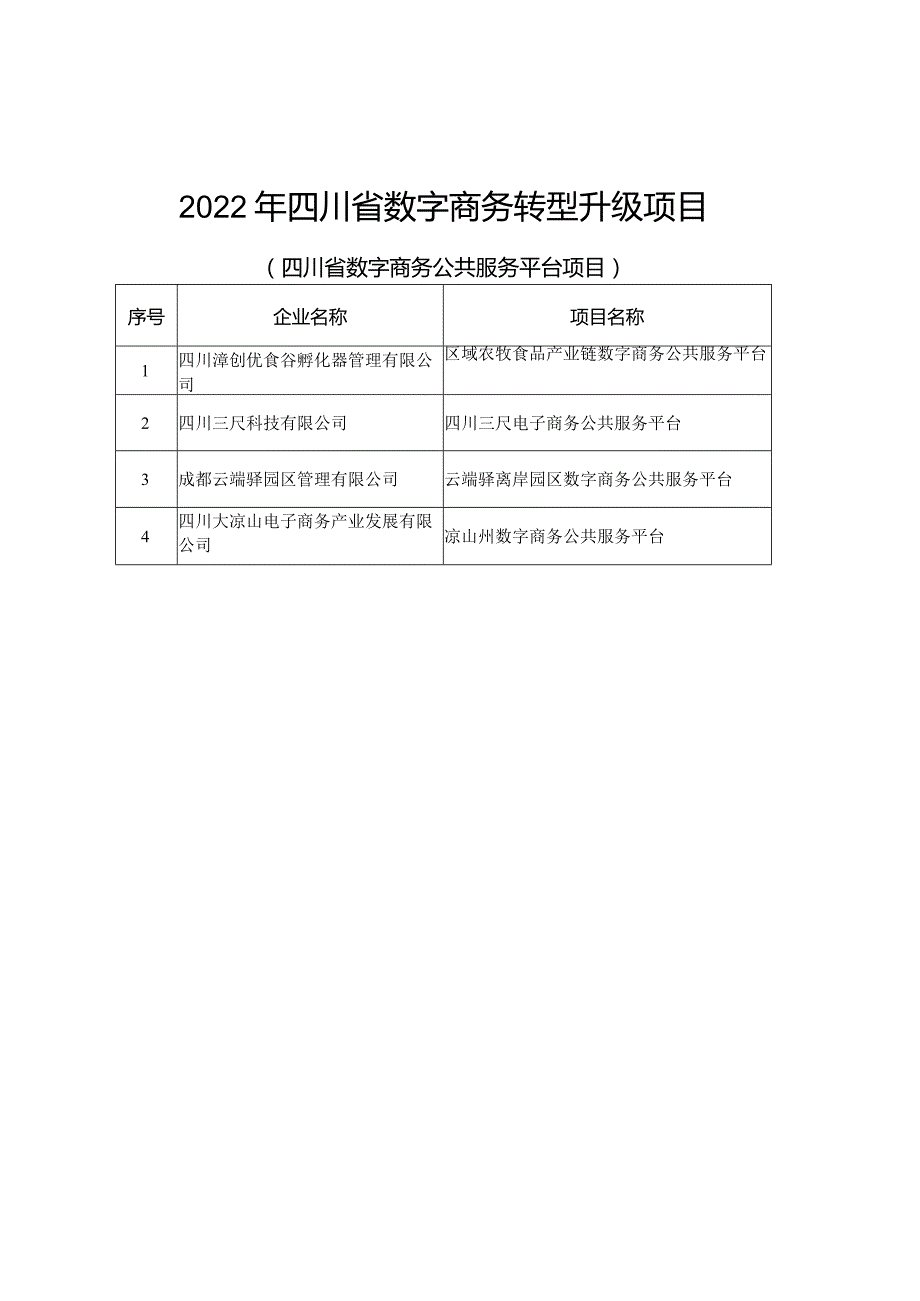 2022年四川省数字商务转型升级项目

（四川省数字商务公共服务平台项目）

| 序号 | 企业名称 | 项目名称 |
|---|---|---|
| 1 | 四川漳创优食谷孵化器管理有限公司 | 区域农牧食品产业链数字商务公共服务平台 |
| 2 | 四川三尺科技有限公司 | 四川三尺电子商务公共服务平台 |
| 3 | 成都云端驿园区管理有限公司 | 云端驿离岸园区数字商务公共服务平台 |
| 4 | 四川大凉山电子商务产业发展有限公司 | 凉山州数字商务公共服务平台 |